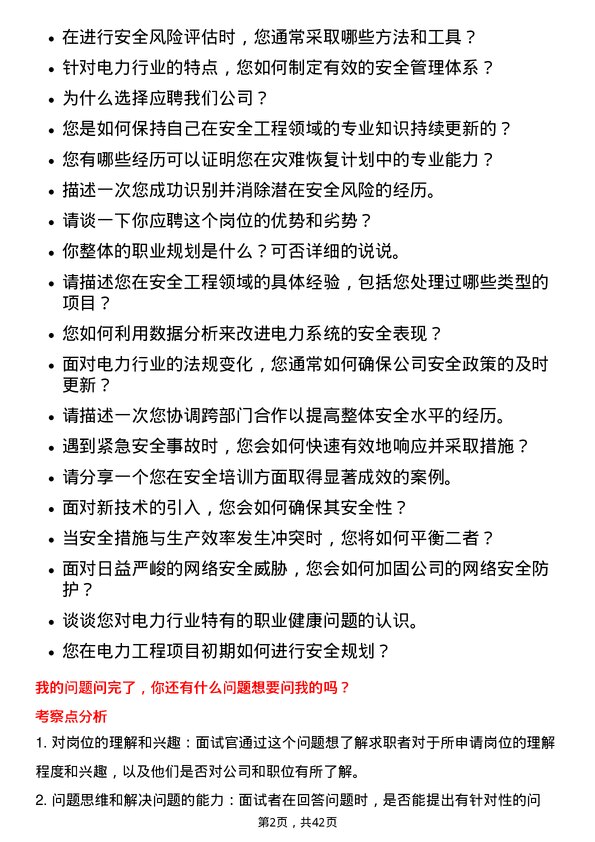 • 在进行安全风险评估时，您通常采取哪些方法和工具？

• 针对电力行业的特点，您如何制定有效的安全管理体系？

• 为什么选择应聘我们公司？

• 您是如何保持自己在安全工程领域的专业知识持续更新的？

• 您有哪些经历可以证明您在灾难恢复计划中的专业能力？

• 描述一次您成功识别并消除潜在安全风险的经历。

• 请谈一下你应聘这个岗位的优势和劣势？

• 你整体的职业规划是什么？可否详细的说说。

• 请描述您在安全工程领域的具体经验，包括您处理过哪些类型的项目？

• 您如何利用数据分析来改进电力系统的安全表现？

• 面对电力行业的法规变化，您通常如何确保公司安全政策的及时更新？

• 请描述一次您协调跨部门合作以提高整体安全水平的经历。

• 遇到紧急安全事故时，您会如何快速有效地响应并采取措施？

• 请分享一个您在安全培训方面取得显著成效的案例。

• 面对新技术的引入，您会如何确保其安全性？

• 当安全措施与生产效率发生冲突时，您将如何平衡二者？

• 面对日益严峻的网络安全威胁，您会如何加固公司的网络安全防护？

• 谈谈您对电力行业特有的职业健康问题的认识。

• 您在电力工程项目初期如何进行安全规划？

我的问题问完了，你还有什么问题想要问我的吗？

考察点分析

1. 对岗位的理解和兴趣：面试官通过这个问题想了解求职者对于所申请岗位的理解程度和兴趣，以及他们是否对公司和职位有所了解。

2. 问题思维和解决问题的能力：面试者在回答问题时，是否能提出有针对性的问

第2页，共42页